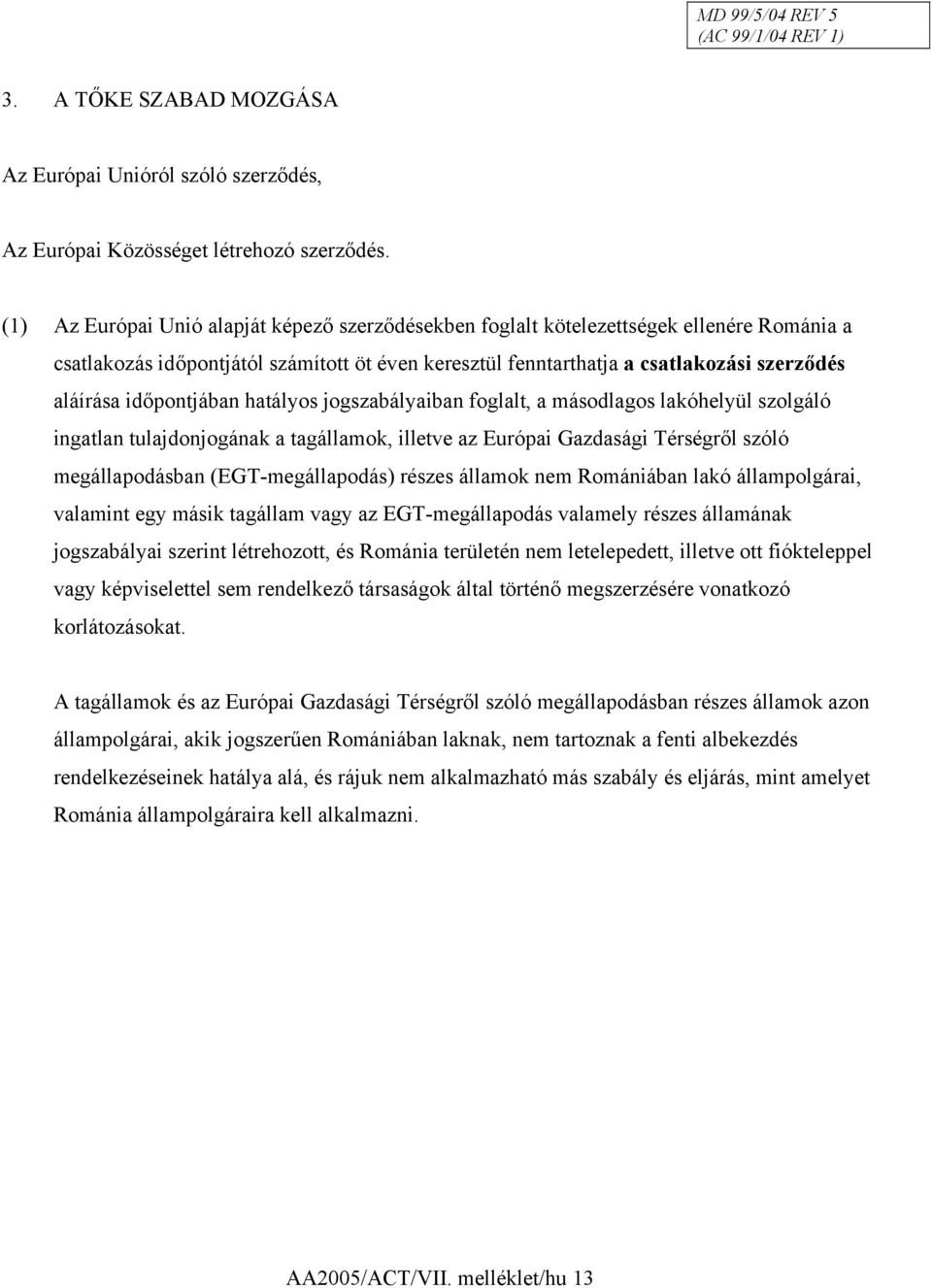 MD 99/5/04 REV 5
(AC 99/1/04 REV 1)

3. A TŐKE SZABAD MOZGÁSA

Az Európai Unióról szóló szerződés,

Az Európai Közösséget létrehozó szerződés.

(1) Az Európai Unió alapját képező szerződésekben foglalt kötelezettségek ellenére Románia a csatlakozás időpontjától számított öt éven keresztül fenntarthatja a csatlakozási szerződés aláírása időpontjában hatályos jogszabályaiban foglalt, a másodlagos lakóhelyül szolgáló ingatlan tulajdonjogának a tagállamok, illetve az Európai Gazdasági Térségről szóló megállapodásban (EGT-megállapodás) részes államok nem Romániában lakó állampolgárai, valamint egy másik tagállam vagy az EGT-megállapodás valamely részes államának jogszabályai szerint létrehozott, és Románia területén nem letelepedett, illetve ott fiókteleppel vagy képviselettel sem rendelkező társaságok által történő megszerzésére vonatkozó korlátozásokat.

A tagállamok és az Európai Gazdasági Térségről szóló megállapodásban részes államok azon állampolgárai, akik jogszerűen Romániában laknak, nem tartoznak a fenti albekezdés rendelkezéseinek hatálya alá, és rájuk nem alkalmazható más szabály és eljárás, mint amelyet Románia állampolgáraira kell alkalmazni.

AA2005/ACT/VII. melléklet/hu 13